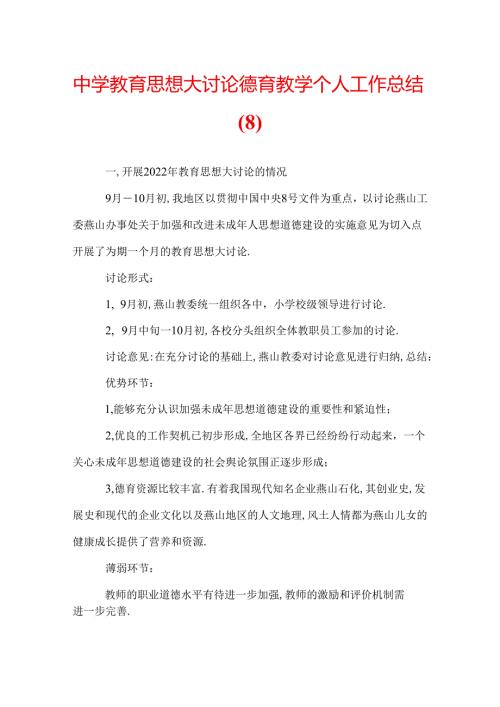 中学教育思想大讨论德育教学个人工作总结(8)

一, 开展2022年教育思想大讨论的情况

9月－10月初, 我地区以贯彻中国中央8号文件为重点，以讨论燕山工委燕山办事处关于加强和改进未成年人思想道德建设的实施意见为切入点开展了为期一个月的教育思想大讨论.

讨论形式:

1, 9月初, 燕山教委统一组织各中，小学校级领导进行讨论.

2, 9月中旬一10月初, 各校分头组织全体教职员工参加的讨论.

讨论意见: 在充分讨论的基础上, 燕山教委对讨论意见进行归纳, 总结:

优势环节:

1,能够充分认识加强未成年思想道德建设的重要性和紧迫性;

2,优良的工作契机已初步形成, 全地区各界已经纷纷行动起来，一个关心未成年思想道德建设的社会舆论氛围正逐步形成;

3,德育资源比较丰富. 有着我国现代知名企业燕山石化, 其创业史, 发展史和现代的企业文化以及燕山地区的人文地理, 风土人情都为燕山儿女的健康成长提供了营养和资源.

薄弱环节:

教师的职业道德水平有待进一步加强, 教师的激励和评价机制需进一步完善.